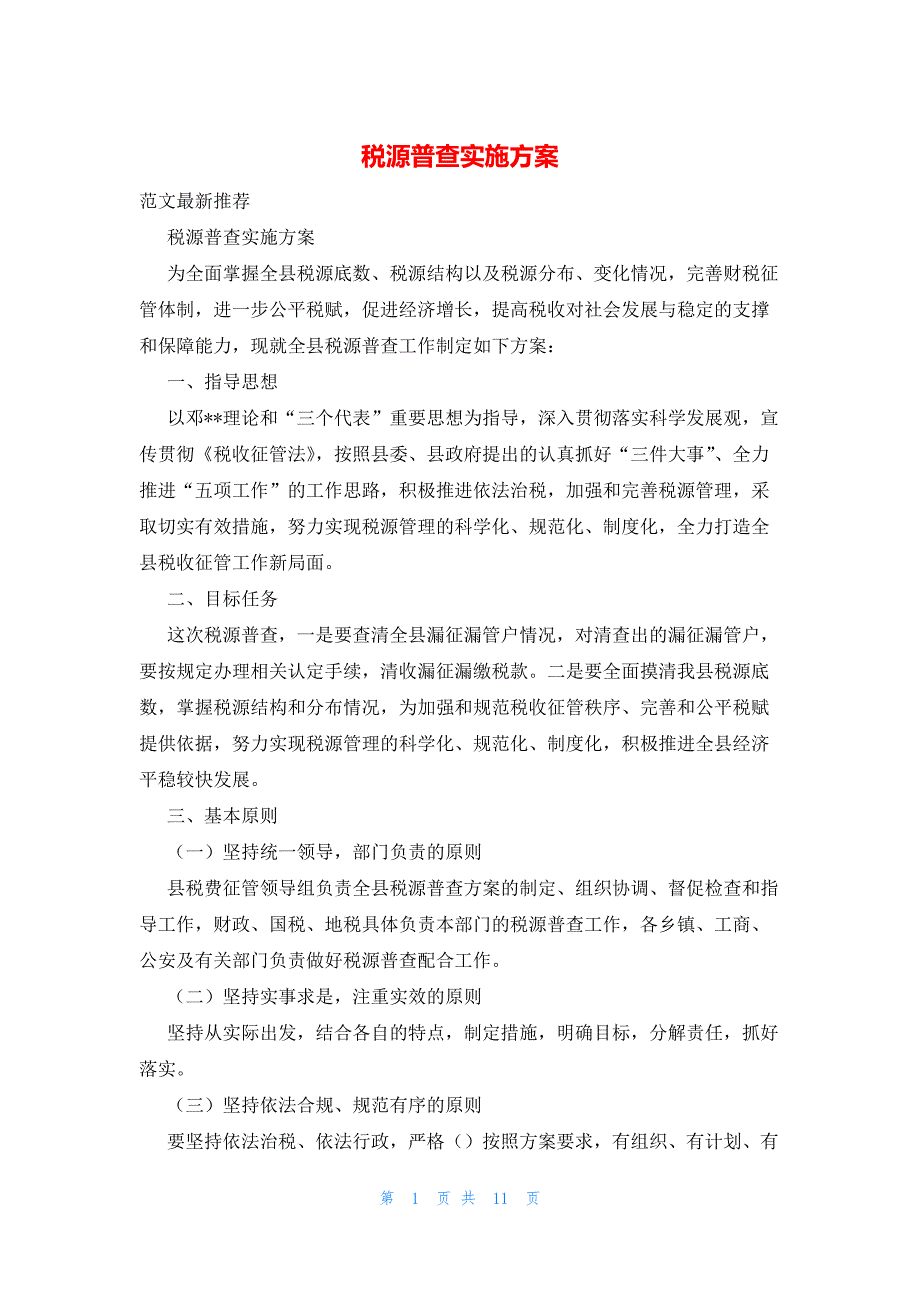 税源普查实施方案

范文最新推荐

税源普查实施方案

为全面掌握全县税源底数、税源结构以及税源分布、变化情况，完善财税征管体制，进一步公平税赋，促进经济增长，提高税收对社会发展与稳定的支撑和保障能力，现就全县税源普查工作制定如下方案：

一、指导思想

以邓**理论和“三个代表”重要思想为指导，深入贯彻落实科学发展观，宣传贯彻《税收征管法》，按照县委、县政府提出的认真抓好“三件大事”、全力推进“五项工作”的工作思路，积极推进依法治税，加强和完善税源管理，采取切实有效措施，努力实现税源管理的科学化、规范化、制度化，全力打造全县税收征管工作新局面。

二、目标任务

这次税源普查，一是要查清全县漏征漏管户情况，对清查出的漏征漏管户，要按规定办理相关认定手续，清收漏征漏缴税款。二是要全面摸清我县税源底数，掌握税源结构和分布情况，为加强和规范税收征管秩序、完善和公平税赋提供依据，努力实现税源管理的科学化、规范化、制度化，积极推进全县经济平稳较快发展。

三、基本原则

（一）坚持统一领导，部门负责的原则

县税费征管领导组负责全县税源普查方案的制定、组织协调、督促检查和指导工作，财政、国税、地税具体负责本部门的税源普查工作，各乡镇、工商、公安及有关部门负责做好税源普查配合工作。

（二）坚持实事求是，注重实效的原则

坚持从实际出发，结合各自的特点，制定措施，明确目标，分解责任，抓好落实。

（三）坚持依法合规、规范有序的原则

要坚持依法治税、依法行政，严格（）按照方案要求，有组织、有计划、有

第 1 页 共 11 页